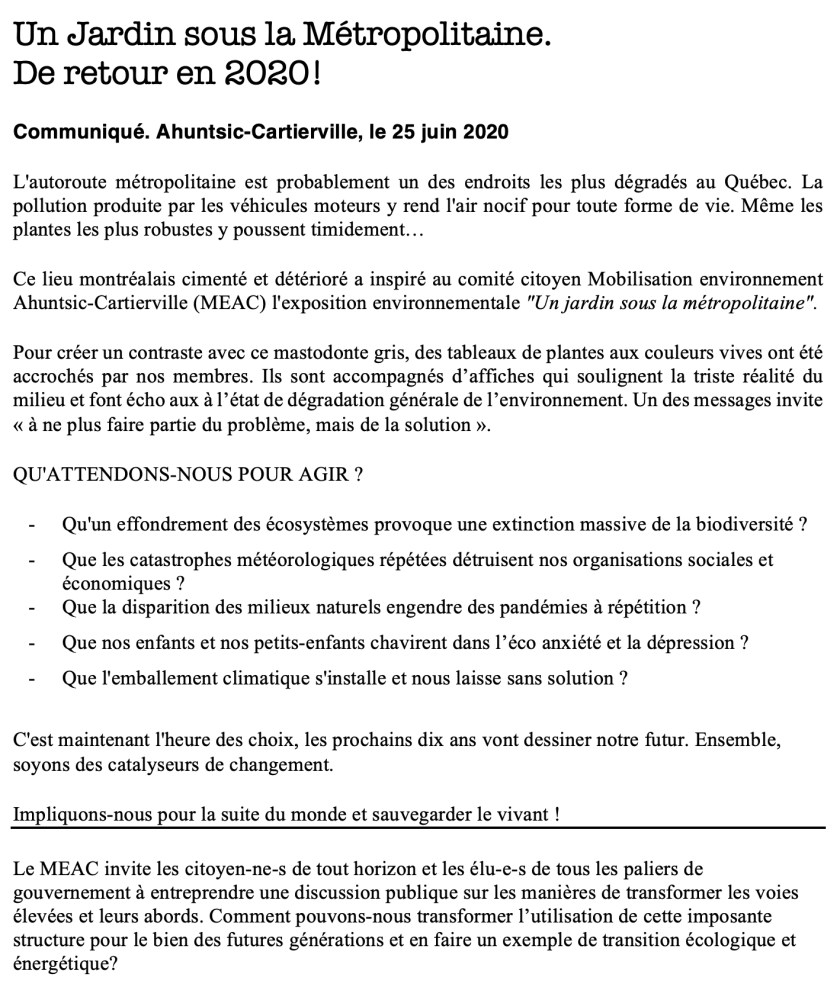 Un Jardin sous la Métropolitaine.
De retour en 2020!

Communiqué. Ahuntsic-Cartierville, le 25 juin 2020

L'autoroute métropolitaine est probablement un des endroits les plus dégradés au Québec. La pollution produite par les véhicules moteurs y rend l'air nocif pour toute forme de vie. Même les plantes les plus robustes y poussent timidement…

Ce lieu montréalais cimenté et détérioré a inspiré au comité citoyen Mobilisation environnement Ahuntsic-Cartierville (MEAC) l'exposition environnementale "Un jardin sous la métropolitaine".

Pour créer un contraste avec ce mastodonte gris, des tableaux de plantes aux couleurs vives ont été accrochés par nos membres. Ils sont accompagnés d'affiches qui soulignent la triste réalité du milieu et font écho aux à l'état de dégradation générale de l'environnement. Un des messages invite « à ne plus faire partie du problème, mais de la solution ».

QU'ATTENDONS-NOUS POUR AGIR ?

- Qu'un effondrement des écosystèmes provoque une extinction massive de la biodiversité ?
- Que les catastrophes météorologiques répétées détruisent nos organisations sociales et économiques ?
- Que la disparition des milieux naturels engendre des pandémies à répétition ?
- Que nos enfants et nos petits-enfants chavirent dans l'éco anxiété et la dépression ?
- Que l'emballement climatique s'installe et nous laisse sans solution ?

C'est maintenant l'heure des choix, les prochains dix ans vont dessiner notre futur. Ensemble, soyons des catalyseurs de changement.

Impliquons-nous pour la suite du monde et sauvegarder le vivant !

Le MEAC invite les citoyen-ne-s de tout horizon et les élu-e-s de tous les paliers de gouvernement à entreprendre une discussion publique sur les manières de transformer les voies élevées et leurs abords. Comment pouvons-nous transformer l'utilisation de cette imposante structure pour le bien des futures générations et en faire un exemple de transition écologique et énergétique?